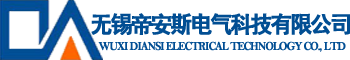 无锡帝安斯电气科技有限公司
WUXI DIANSI ELECTRICAL TECHNOLOGY CO., LTD